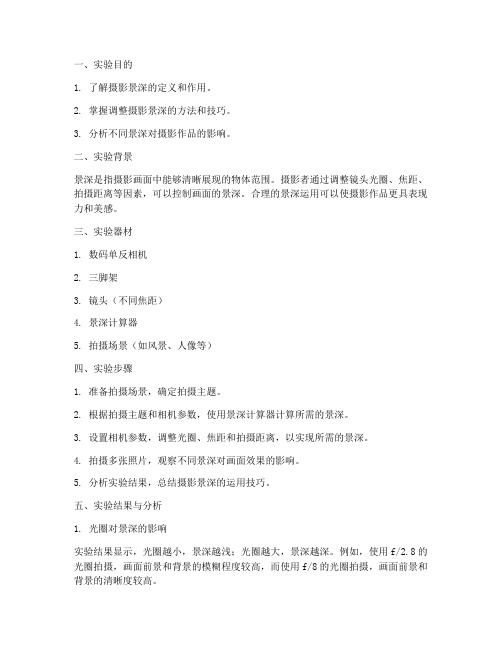 一、实验目的

1. 了解摄影景深的定义和作用。

2. 掌握调整摄影景深的方法和技巧。

3. 分析不同景深对摄影作品的影响。

二、实验背景

景深是指摄影画面中能够清晰展现的物体范围。摄影者通过调整镜头光圈、焦距、拍摄距离等因素，可以控制画面的景深。合理的景深运用可以使摄影作品更具表现力和美感。

三、实验器材

1. 数码单反相机

2. 三脚架

3. 镜头（不同焦距）

4. 景深计算器

5. 拍摄场景（如风景、人像等）

四、实验步骤

1. 准备拍摄场景，确定拍摄主题。

2. 根据拍摄主题和相机参数，使用景深计算器计算所需的景深。

3. 设置相机参数，调整光圈、焦距和拍摄距离，以实现所需的景深。

4. 拍摄多张照片，观察不同景深对画面效果的影响。

5. 分析实验结果，总结摄影景深的运用技巧。

五、实验结果与分析

1. 光圈对景深的影响

实验结果显示，光圈越小，景深越浅；光圈越大，景深越深。例如，使用 f/2.8 的光圈拍摄，画面前景和背景的模糊程度较高，而使用 f/8 的光圈拍摄，画面前景和背景的清晰度较高。